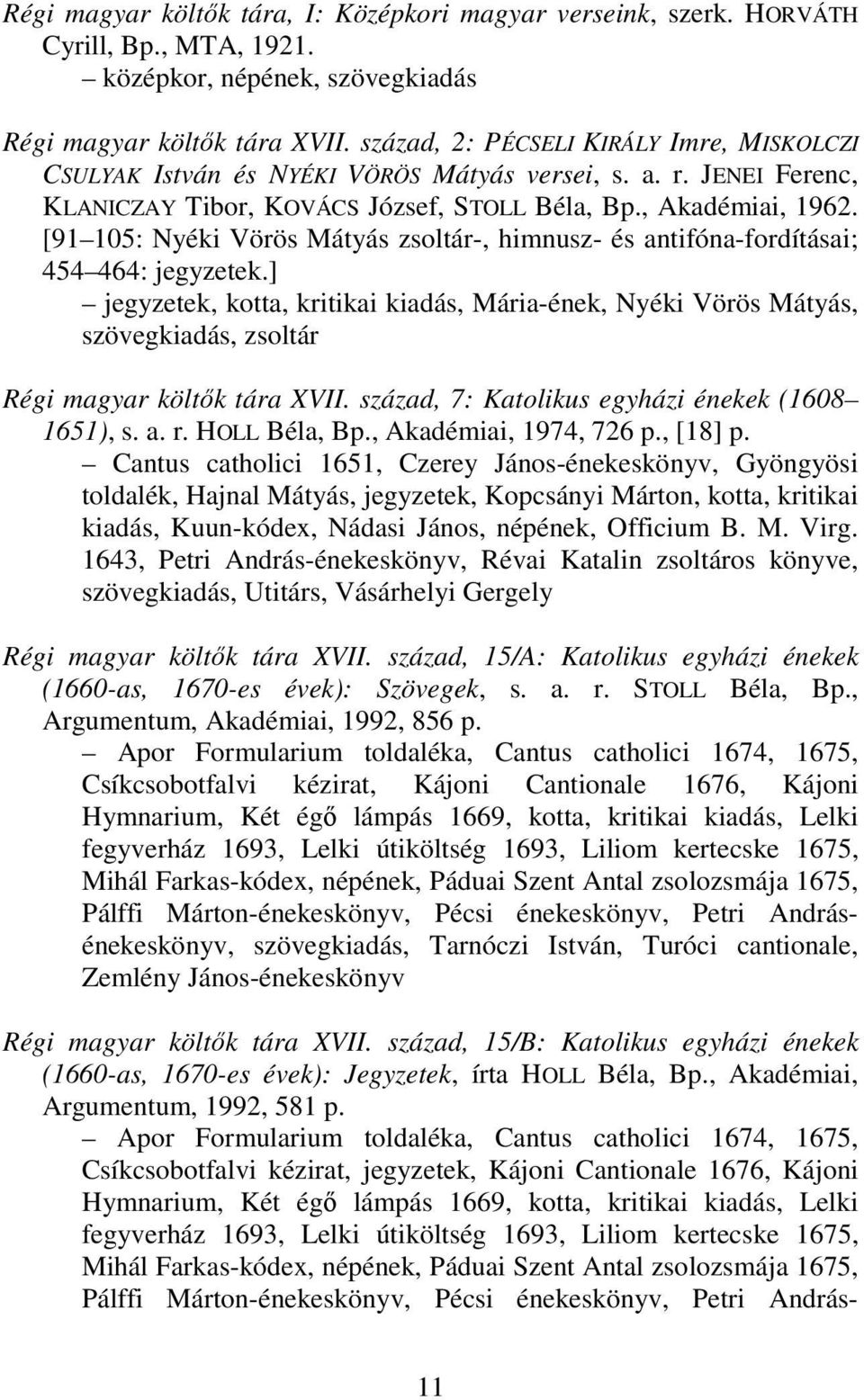 Régi magyar költők tára, I: Középkori magyar verseink, szerk. HORVÁTH Cyrill, Bp., MTA, 1921.
– középkor, népének, szövegkiadás

Régi magyar költők tára XVII. század, 2: PÉCSELI KIRÁLY Imre, MISKOLCZI CSULYAK István és NYÉKI VÖRÖS Mátyás versei, s. a. r. JENEI Ferenc, KLANICZAY Tibor, KOVÁCS József, STOLL Béla, Bp., Akadémiai, 1962. [91 105: Nyéki Vörös Mátyás zsoltár-, himnusz- és antifóna-fordításai; 454 464: jegyzetek.]
– jegyzetek, kotta, kritikai kiadás, Mária-ének, Nyéki Vörös Mátyás, szövegkiadás, zsoltár

Régi magyar költők tára XVII. század, 7: Katolikus egyházi énekek (1608 1651), s. a. r. HOLL Béla, Bp., Akadémiai, 1974, 726 p., [18] p.
– Cantus catholici 1651, Czerey János-énekeskönyv, Gyöngyösi toldalék, Hajnal Mátyás, jegyzetek, Kopcsányi Márton, kotta, kritikai kiadás, Kuun-kódex, Nádasi János, népének, Officium B. M. Virg. 1643, Petri András-énekeskönyv, Révai Katalin zsoltáros könyve, szövegkiadás, Utitárs, Vásárhelyi Gergely

Régi magyar költők tára XVII. század, 15/A: Katolikus egyházi énekek (1660-as, 1670-es évek): Szövegek, s. a. r. STOLL Béla, Bp., Argumentum, Akadémiai, 1992, 856 p.
– Apor Formularium toldaléka, Cantus catholici 1674, 1675, Csíkcsobotfalvi kézirat, Kájoni Cantionale 1676, Kájoni Hymnarium, Két égő lámpás 1669, kotta, kritikai kiadás, Lelki fegyverház 1693, Lelki útiköltség 1693, Liliom kertecske 1675, Mihál Farkas-kódex, népének, Páduai Szent Antal zsolozsmája 1675, Pálffi Márton-énekeskönyv, Pécsi énekeskönyv, Petri András-énekeskönyv, szövegkiadás, Tarnóczi István, Turóci cantionale, Zemlény János-énekeskönyv

Régi magyar költők tára XVII. század, 15/B: Katolikus egyházi énekek (1660-as, 1670-es évek): Jegyzetek, írta HOLL Béla, Bp., Akadémiai, Argumentum, 1992, 581 p.
– Apor Formularium toldaléka, Cantus catholici 1674, 1675, Csíkcsobotfalvi kézirat, jegyzetek, Kájoni Cantionale 1676, Kájoni Hymnarium, Két égő lámpás 1669, kotta, kritikai kiadás, Lelki fegyverház 1693, Lelki útiköltség 1693, Liliom kertecske 1675, Mihál Farkas-kódex, népének, Páduai Szent Antal zsolozsmája 1675, Pálffi Márton-énekeskönyv, Pécsi énekeskönyv, Petri András-

11